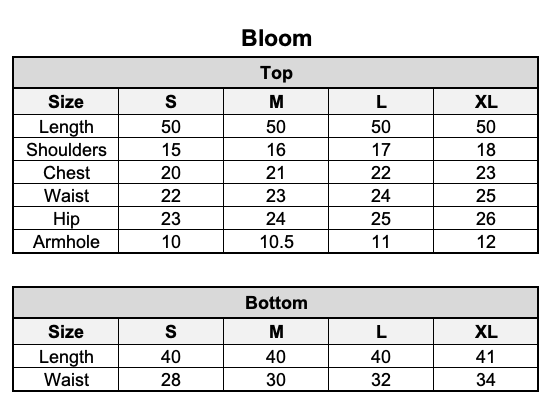 Bloom

Top

| Size | S | M | L | XL |
|---|---|---|---|---|
| Length | 50 | 50 | 50 | 50 |
| Shoulders | 15 | 16 | 17 | 18 |
| Chest | 20 | 21 | 22 | 23 |
| Waist | 22 | 23 | 24 | 25 |
| Hip | 23 | 24 | 25 | 26 |
| Armhole | 10 | 10.5 | 11 | 12 |

Bottom

| Size | S | M | L | XL |
|---|---|---|---|---|
| Length | 40 | 40 | 40 | 41 |
| Waist | 28 | 30 | 32 | 34 |